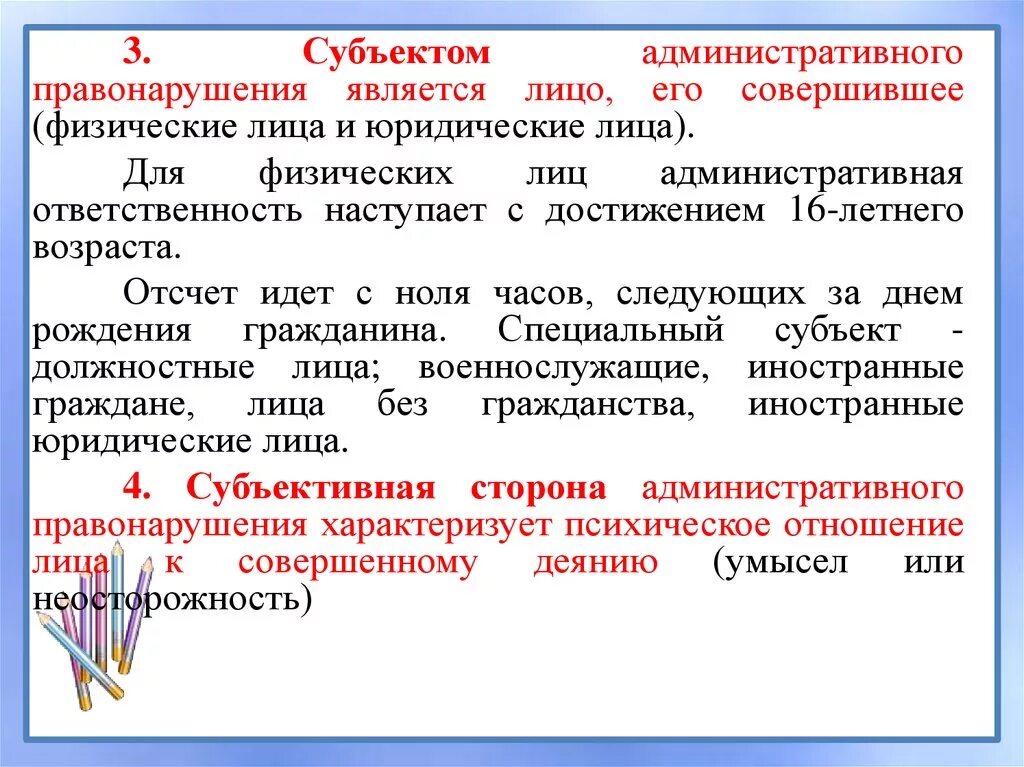 3. Субъектом административного правонарушения является лицо, его совершившее (физические лица и юридические лица).

Для физических лиц административная ответственность наступает с достижением 16-летнего возраста.

Отсчет идет с ноля часов, следующих за днем рождения гражданина. Специальный субъект - должностные лица; военнослужащие, иностранные граждане, лица без гражданства, иностранные юридические лица.

4. Субъективная сторона административного правонарушения характеризует психическое отношение лица к совершенному деянию (умысел или неосторожность)